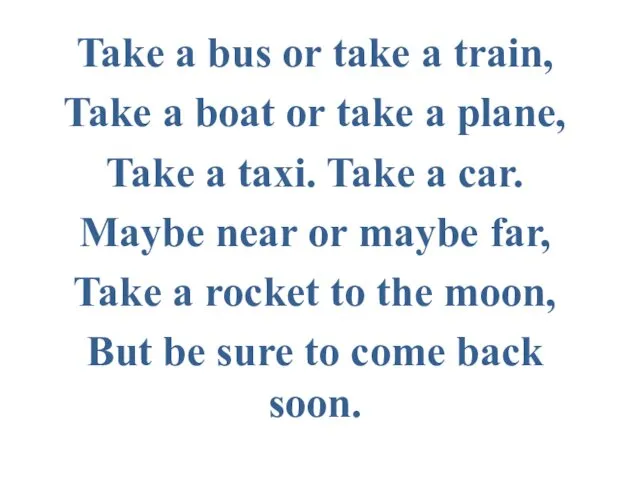 Take a bus or take a train,
Take a boat or take a plane,
Take a taxi. Take a car.
Maybe near or maybe far,
Take a rocket to the moon,
But be sure to come back soon.